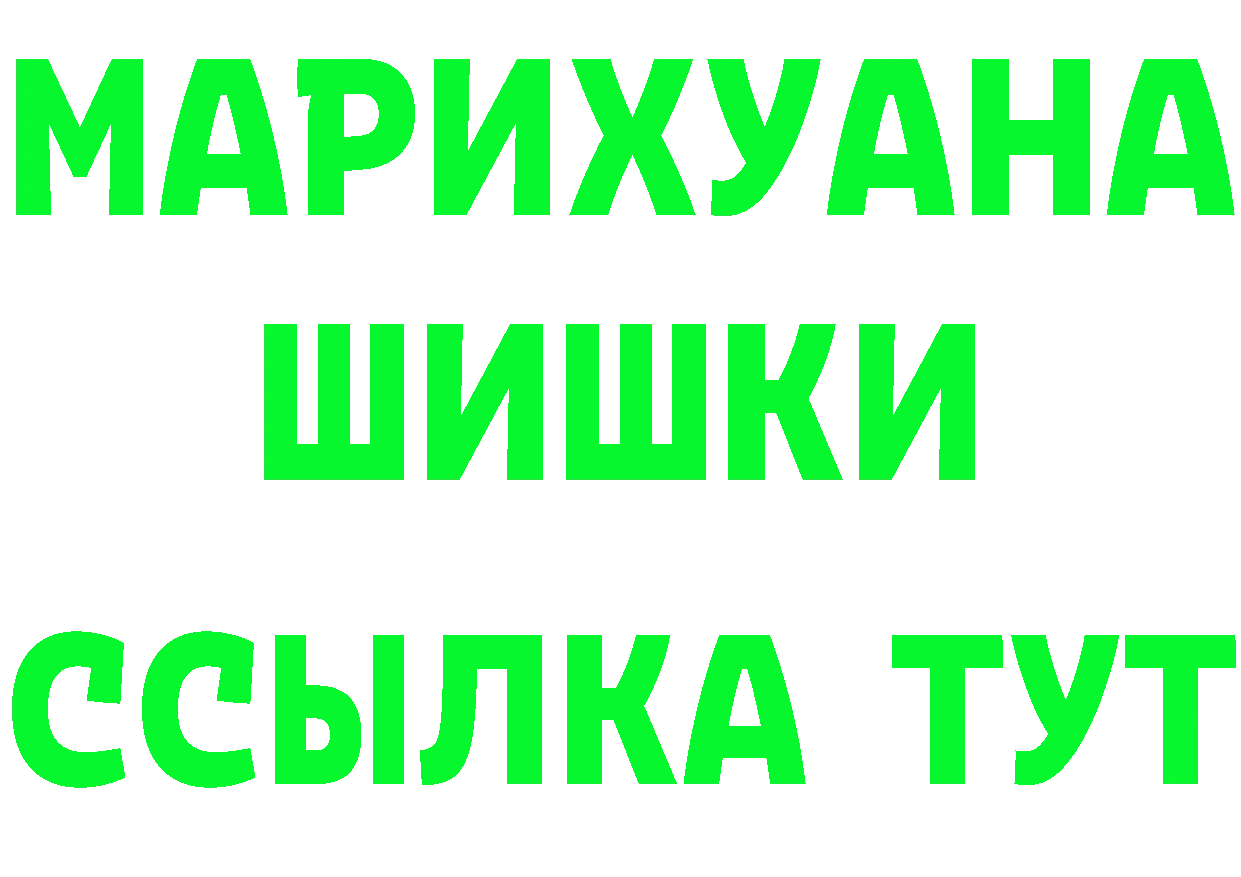 МАРИХУАНА
ШИШКИ
ССЫЛКА ТУТ